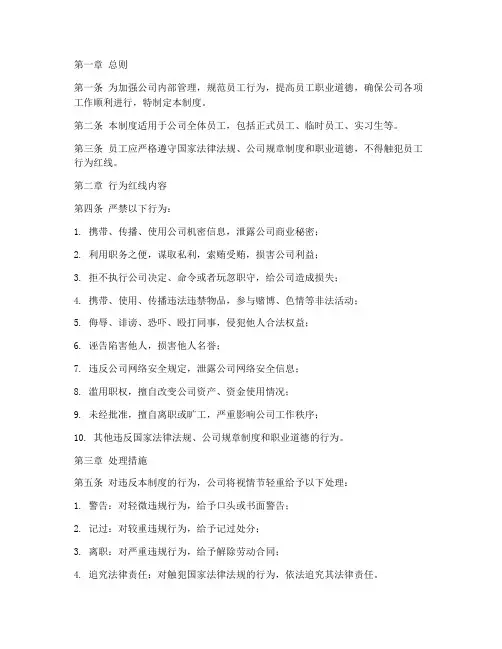 第一章 总则

第一条 为加强公司内部管理，规范员工行为，提高员工职业道德，确保公司各项工作顺利进行，特制定本制度。

第二条 本制度适用于公司全体员工，包括正式员工、临时员工、实习生等。

第三条 员工应严格遵守国家法律法规、公司规章制度和职业道德，不得触犯员工行为红线。

第二章 行为红线内容

第四条 严禁以下行为：

1. 携带、传播、使用公司机密信息，泄露公司商业秘密；

2. 利用职务之便，谋取私利，索贿受贿，损害公司利益；

3. 拒不执行公司决定、命令或者玩忽职守，给公司造成损失；

4. 携带、使用、传播违法违禁物品，参与赌博、色情等非法活动；

5. 侮辱、诽谤、恐吓、殴打同事，侵犯他人合法权益；

6. 诬告陷害他人，损害他人名誉；

7. 违反公司网络安全规定，泄露公司网络安全信息；

8. 滥用职权，擅自改变公司资产、资金使用情况；

9. 未经批准，擅自离职或旷工，严重影响公司工作秩序；

10. 其他违反国家法律法规、公司规章制度和职业道德的行为。

第三章 处理措施

第五条 对违反本制度的行为，公司将视情节轻重给予以下处理：

1. 警告：对轻微违规行为，给予口头或书面警告；

2. 记过：对较重违规行为，给予记过处分；

3. 离职：对严重违规行为，给予解除劳动合同；

4. 追究法律责任：对触犯国家法律法规的行为，依法追究其法律责任。